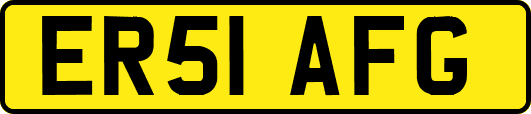 ER51 AFG